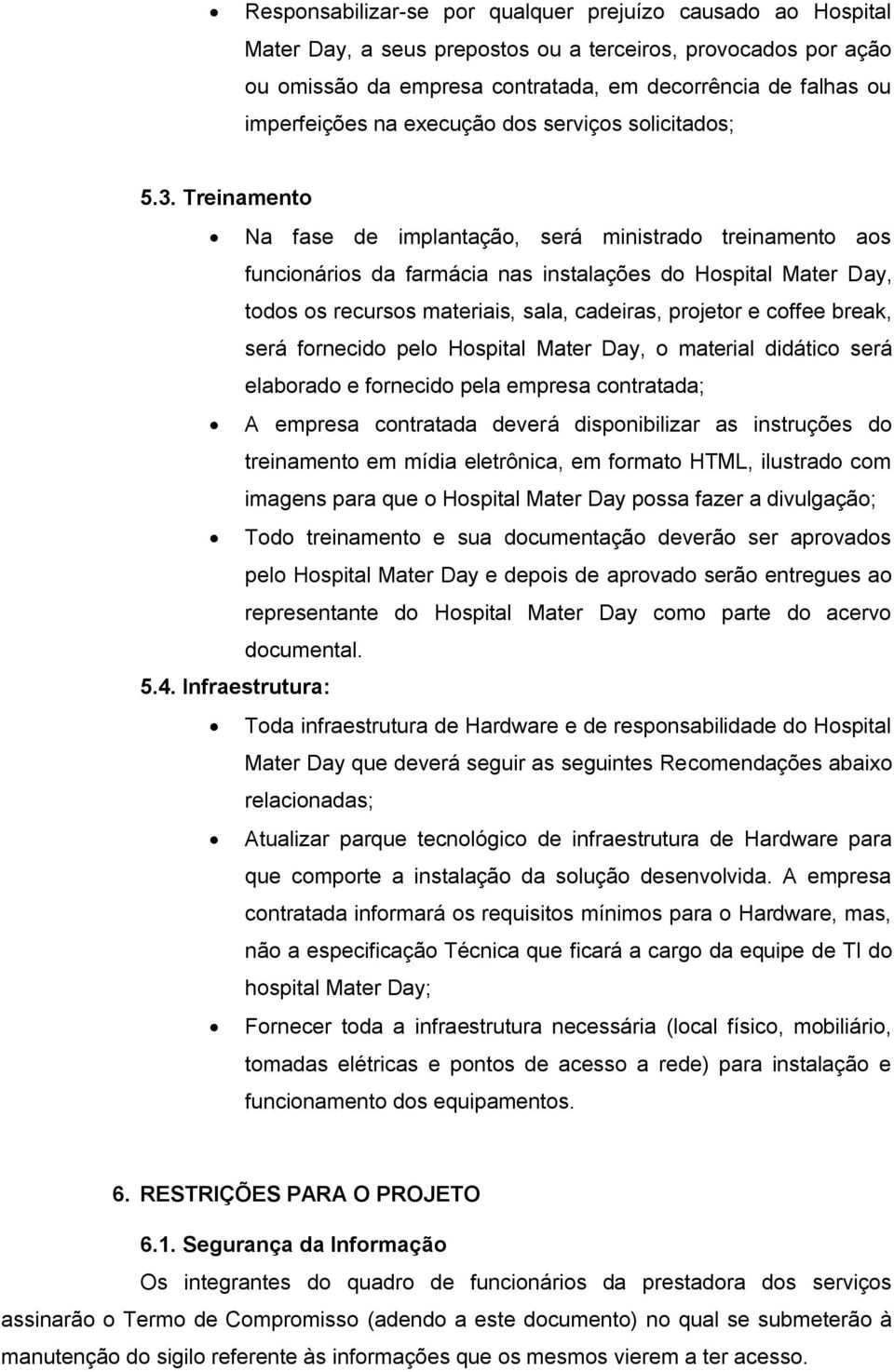 • Responsabilizar-se por qualquer prejuízo causado ao Hospital Mater Day, a seus prepostos ou a terceiros, provocados por ação ou omissão da empresa contratada, em decorrência de falhas ou imperfeições na execução dos serviços solicitados;

5.3. Treinamento

• Na fase de implantação, será ministrado treinamento aos funcionários da farmácia nas instalações do Hospital Mater Day, todos os recursos materiais, sala, cadeiras, projetor e coffee break, será fornecido pelo Hospital Mater Day, o material didático será elaborado e fornecido pela empresa contratada;

• A empresa contratada deverá disponibilizar as instruções do treinamento em mídia eletrônica, em formato HTML, ilustrado com imagens para que o Hospital Mater Day possa fazer a divulgação;

• Todo treinamento e sua documentação deverão ser aprovados pelo Hospital Mater Day e depois de aprovado serão entregues ao representante do Hospital Mater Day como parte do acervo documental.

5.4. Infraestrutura:

• Toda infraestrutura de Hardware e de responsabilidade do Hospital Mater Day que deverá seguir as seguintes Recomendações abaixo relacionadas;

• Atualizar parque tecnológico de infraestrutura de Hardware para que comporte a instalação da solução desenvolvida. A empresa contratada informará os requisitos mínimos para o Hardware, mas, não a especificação Técnica que ficará a cargo da equipe de TI do hospital Mater Day;

• Fornecer toda a infraestrutura necessária (local físico, mobiliário, tomadas elétricas e pontos de acesso a rede) para instalação e funcionamento dos equipamentos.

6. RESTRIÇÕES PARA O PROJETO

6.1. Segurança da Informação

Os integrantes do quadro de funcionários da prestadora dos serviços assinarão o Termo de Compromisso (adendo a este documento) no qual se submeterão à manutenção do sigilo referente às informações que os mesmos vierem a ter acesso.